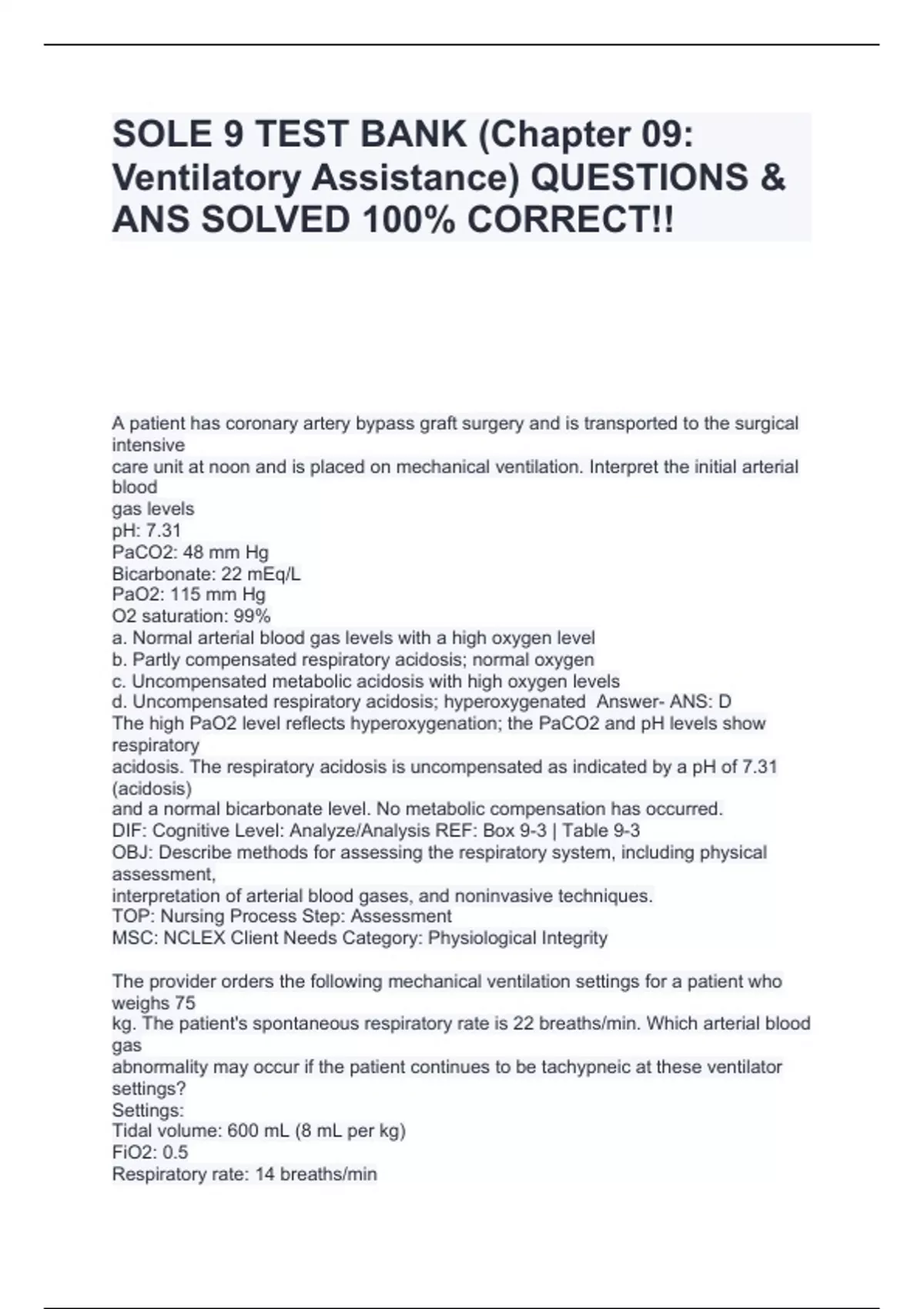 SOLE 9 TEST BANK (Chapter 09: Ventilatory Assistance) QUESTIONS & ANS SOLVED 100% CORRECT!!

A patient has coronary artery bypass graft surgery and is transported to the surgical intensive care unit at noon and is placed on mechanical ventilation. Interpret the initial arterial blood gas levels
pH: 7.31
PaCO2: 48 mm Hg
Bicarbonate: 22 mEq/L
PaO2: 115 mm Hg
O2 saturation: 99%
a. Normal arterial blood gas levels with a high oxygen level
b. Partly compensated respiratory acidosis; normal oxygen
c. Uncompensated metabolic acidosis with high oxygen levels
d. Uncompensated respiratory acidosis; hyperoxygenated Answer- ANS: D
The high PaO2 level reflects hyperoxygenation; the PaCO2 and pH levels show respiratory acidosis. The respiratory acidosis is uncompensated as indicated by a pH of 7.31 (acidosis) and a normal bicarbonate level. No metabolic compensation has occurred.
DIF: Cognitive Level: Analyze/Analysis REF: Box 9-3 | Table 9-3
OBJ: Describe methods for assessing the respiratory system, including physical assessment, interpretation of arterial blood gases, and noninvasive techniques.
TOP: Nursing Process Step: Assessment
MSC: NCLEX Client Needs Category: Physiological Integrity

The provider orders the following mechanical ventilation settings for a patient who weighs 75 kg. The patient's spontaneous respiratory rate is 22 breaths/min. Which arterial blood gas abnormality may occur if the patient continues to be tachypneic at these ventilator settings?
Settings:
Tidal volume: 600 mL (8 mL per kg)
FiO2: 0.5
Respiratory rate: 14 breaths/min